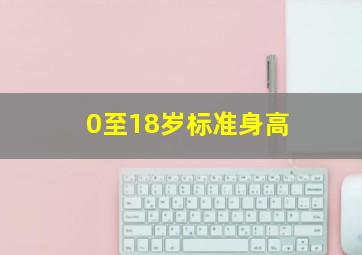 0至18岁标准身高